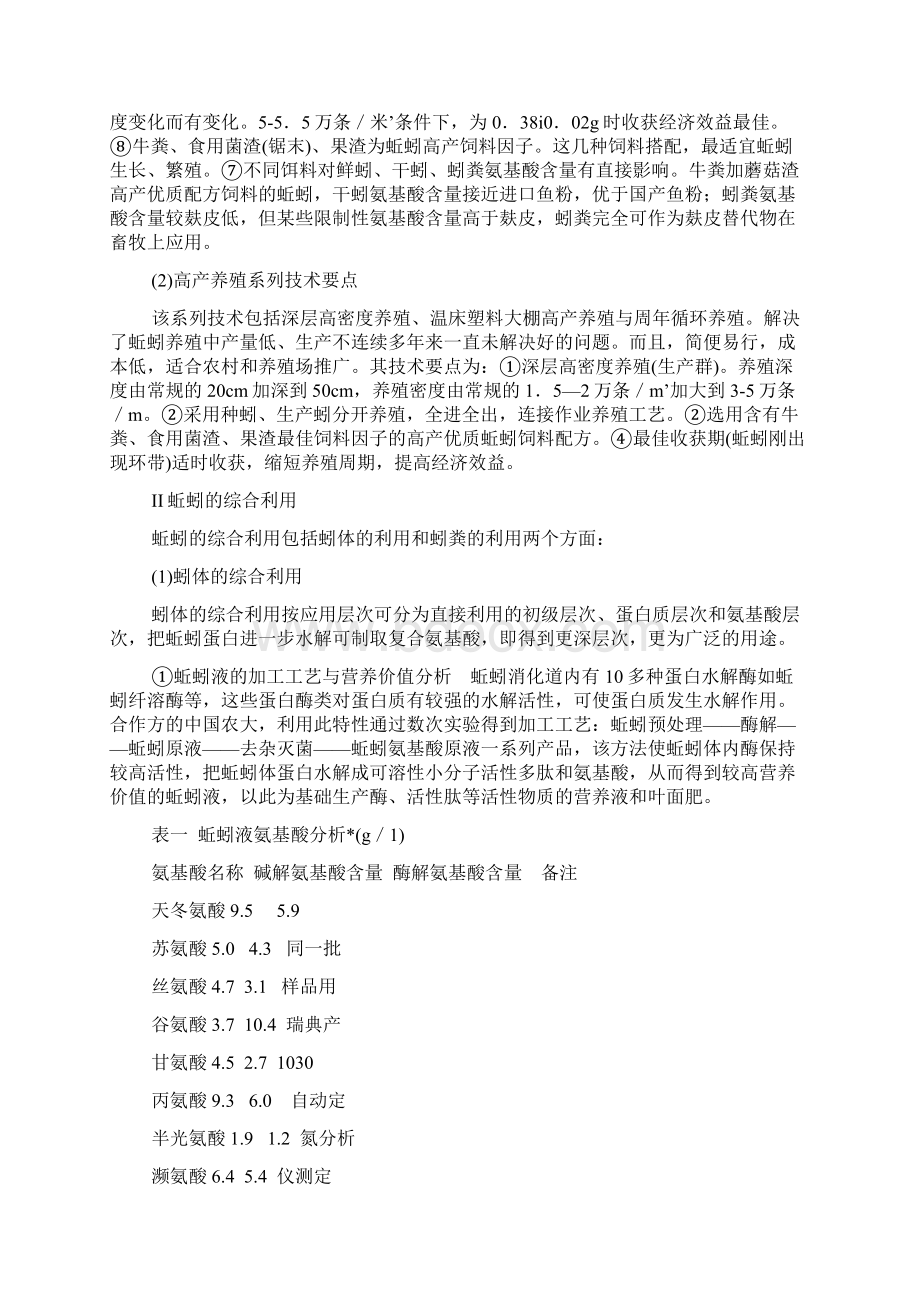 度变化而有变化。5-5．5万条／米’条件下，为0．38i0．02g时收获经济效益最佳。⑧牛粪、食用菌渣(锯末)、果渣为蚯蚓高产饲料因子。这几种饲料搭配，最适宜蚯蚓生长、繁殖。⑦不同饵料对鲜蚓、干蚓、蚓粪氨基酸含量有直接影响。牛粪加蘑菇渣高产优质配方饲料的蚯蚓，干蚓氨基酸含量接近进口鱼粉，优于国产鱼粉；蚓粪氨基酸含量较麸皮低，但某些限制性氨基酸含量高于麸皮，蚓粪完全可作为麸皮替代物在畜牧上应用。

(2)高产养殖系列技术要点

该系列技术包括深层高密度养殖、温床塑料大棚高产养殖与周年循环养殖。解决了蚯蚓养殖中产量低、生产不连续多年来一直未解决好的问题。而且，简便易行，成本低，适合农村和养殖场推广。其技术要点为：①深层高密度养殖(生产群)。养殖深度由常规的20cm加深到50cm，养殖密度由常规的1．5—2万条／m’加大到3-5万条／m。②采用种蚓、生产蚓分开养殖，全进全出，连接作业养殖工艺。②选用含有牛粪、食用菌渣、果渣最佳饲料因子的高产优质蚯蚓饲料配方。④最佳收获期(蚯蚓刚出现环带)适时收获，缩短养殖周期，提高经济效益。

II蚯蚓的综合利用

蚯蚓的综合利用包括蚓体的利用和蚓粪的利用两个方面：

(1)蚓体的综合利用

蚓体的综合利用按应用层次可分为直接利用的初级层次、蛋白质层次和氨基酸层次，把蚯蚓蛋白进一步水解可制取复合氨基酸，即得到更深层次，更为广泛的用途。

①蚯蚓液的加工工艺与营养价值分析　蚯蚓消化道内有10多种蛋白水解酶如蚯蚓纤溶酶等，这些蛋白酶类对蛋白质有较强的水解活性，可使蛋白质发生水解作用。合作方的中国农大，利用此特性通过数次实验得到加工工艺：蚯蚓预处理——酶解——蚯蚓原液——去杂灭菌——蚯蚓氨基酸原液一系列产品，该方法使蚯蚓体内酶保持较高活性，把蚯蚓体蛋白水解成可溶性小分子活性多肽和氨基酸，从而得到较高营养价值的蚯蚓液，以此为基础生产酶、活性肽等活性物质的营养液和叶面肥。

表一 蚯蚓液氨基酸分析*(g／1)

氨基酸名称 碱解氨基酸含量 酶解氨基酸含量 备注

天冬氨酸 9.5 5.9

苏氨酸 5.0 4.3 同一批

丝氨酸 4.7 3.1 样品用

谷氨酸 3.7 10.4 瑞典产

甘氨酸 4.5 2.7 1030

丙氨酸 9.3 6.0 自动定

半光氨酸 1.9 1.2 氮分析

濒氨酸 6.4 5.4 仪测定